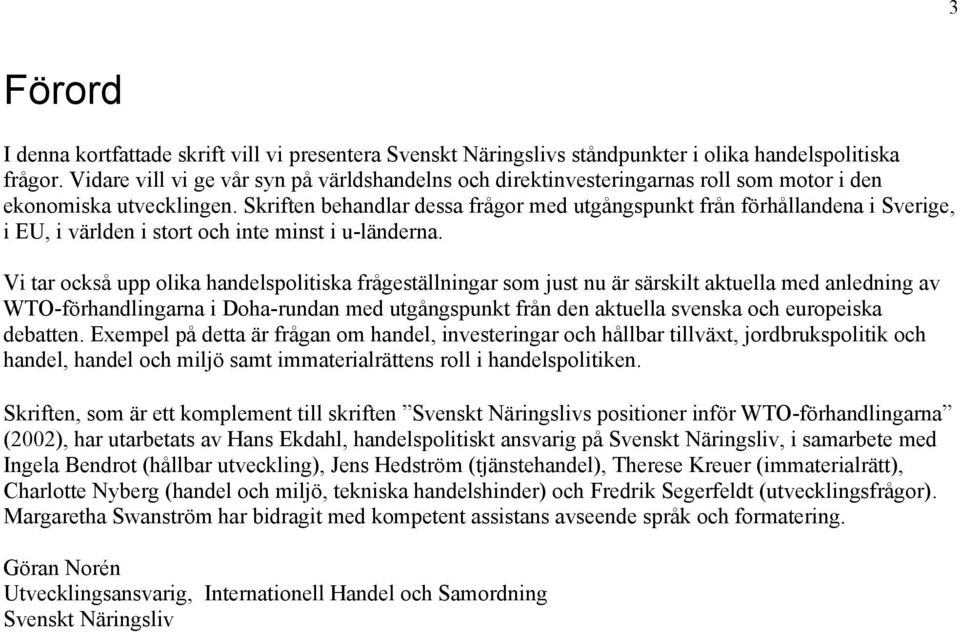 3

Förord

I denna kortfattade skrift vill vi presentera Svenskt Näringslivs ståndpunkter i olika handelspolitiska frågor. Vidare vill vi ge vår syn på världshandelns och direktinvesteringarnas roll som motor i den ekonomiska utvecklingen. Skriften behandlar dessa frågor med utgångspunkt från förhållandena i Sverige, i EU, i världen i stort och inte minst i u-länderna.

Vi tar också upp olika handelspolitiska frågeställningar som just nu är särskilt aktuella med anledning av WTO-förhandlingarna i Doha-rundan med utgångspunkt från den aktuella svenska och europeiska debatten. Exempel på detta är frågan om handel, investeringar och hållbar tillväxt, jordbrukspolitik och handel, handel och miljö samt immaterialrättens roll i handelspolitiken.

Skriften, som är ett komplement till skriften ”Svenskt Näringslivs positioner inför WTO-förhandlingarna” (2002), har utarbetats av Hans Ekdahl, handelspolitiskt ansvarig på Svenskt Näringsliv, i samarbete med Ingela Bendrot (hållbar utveckling), Jens Hedström (tjänstehandel), Therese Kreuer (immaterialrätt), Charlotte Nyberg (handel och miljö, tekniska handelshinder) och Fredrik Segerfeldt (utvecklingsfrågor). Margaretha Swanström har bidragit med kompetent assistans avseende språk och formatering.

Göran Norén
Utvecklingsansvarig, Internationell Handel och Samordning
Svenskt Näringsliv